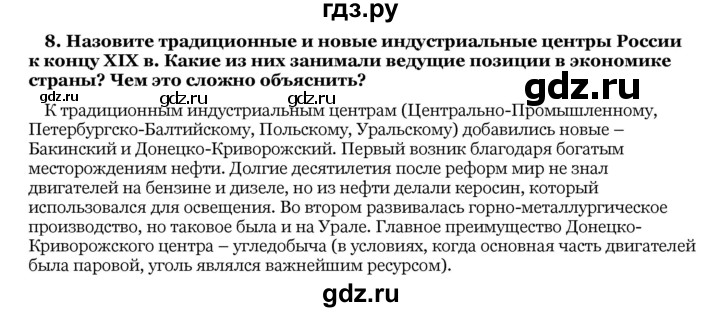 гдз.ру

8. Назовите традиционные и новые индустриальные центры России к концу XIX в. Какие из них занимали ведущие позиции в экономике страны? Чем это сложно объяснить?

gdz.ru gdz.ru gdz.ru gdz.ru

К традиционным индустриальным центрам (Центрально-Промышленному, Петербургско-Балтийскому, Польскому, Уральскому) добавились новые – Бакинский и Донецко-Криворожский. Первый возник благодаря богатым месторождениям нефти. Долгие десятилетия после реформ мир не знал двигателей на бензине и дизеле, но из нефти делали керосин, который использовался для освещения. Во втором развивалась горно-металлургическое производство, но таковое была и на Урале. Главное преимущество Донецко-Криворожского центра – угледобыча (в условиях, когда основная часть двигателей была паровой, уголь являлся важнейшим ресурсом).

gdz.ru